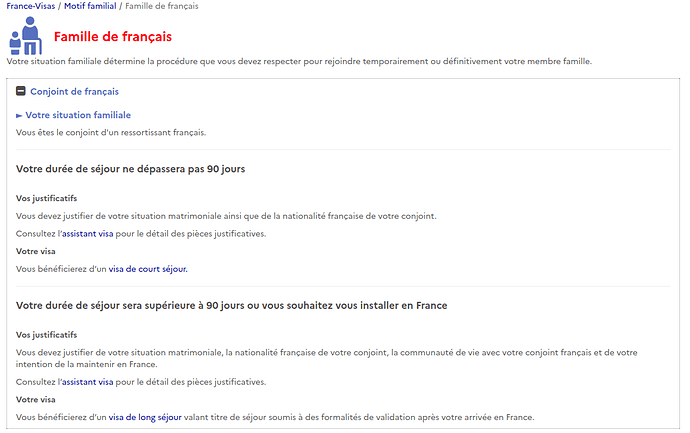 France-Visas / Motif familial / Famille de français

Famille de français

Votre situation familiale détermine la procédure que vous devez respecter pour rejoindre temporairement ou définitivement votre membre famille.

Conjoint de français

► Votre situation familiale

Vous êtes le conjoint d'un ressortissant français.

Votre durée de séjour ne dépassera pas 90 jours

Vos justificatifs

Vous devez justifier de votre situation matrimoniale ainsi que de la nationalité française de votre conjoint.

Consultez l'assistant visa pour le détail des pièces justificatives.

Votre visa

Vous bénéficierez d'un visa de court séjour.

Votre durée de séjour sera supérieure à 90 jours ou vous souhaitez vous installer en France

Vos justificatifs

Vous devez justifier de votre situation matrimoniale, la nationalité française de votre conjoint, la communauté de vie avec votre conjoint français et de votre intention de la maintenir en France.

Consultez l'assistant visa pour le détail des pièces justificatives.

Votre visa

Vous bénéficierez d'un visa de long séjour valant titre de séjour soumis à des formalités de validation après votre arrivée en France.